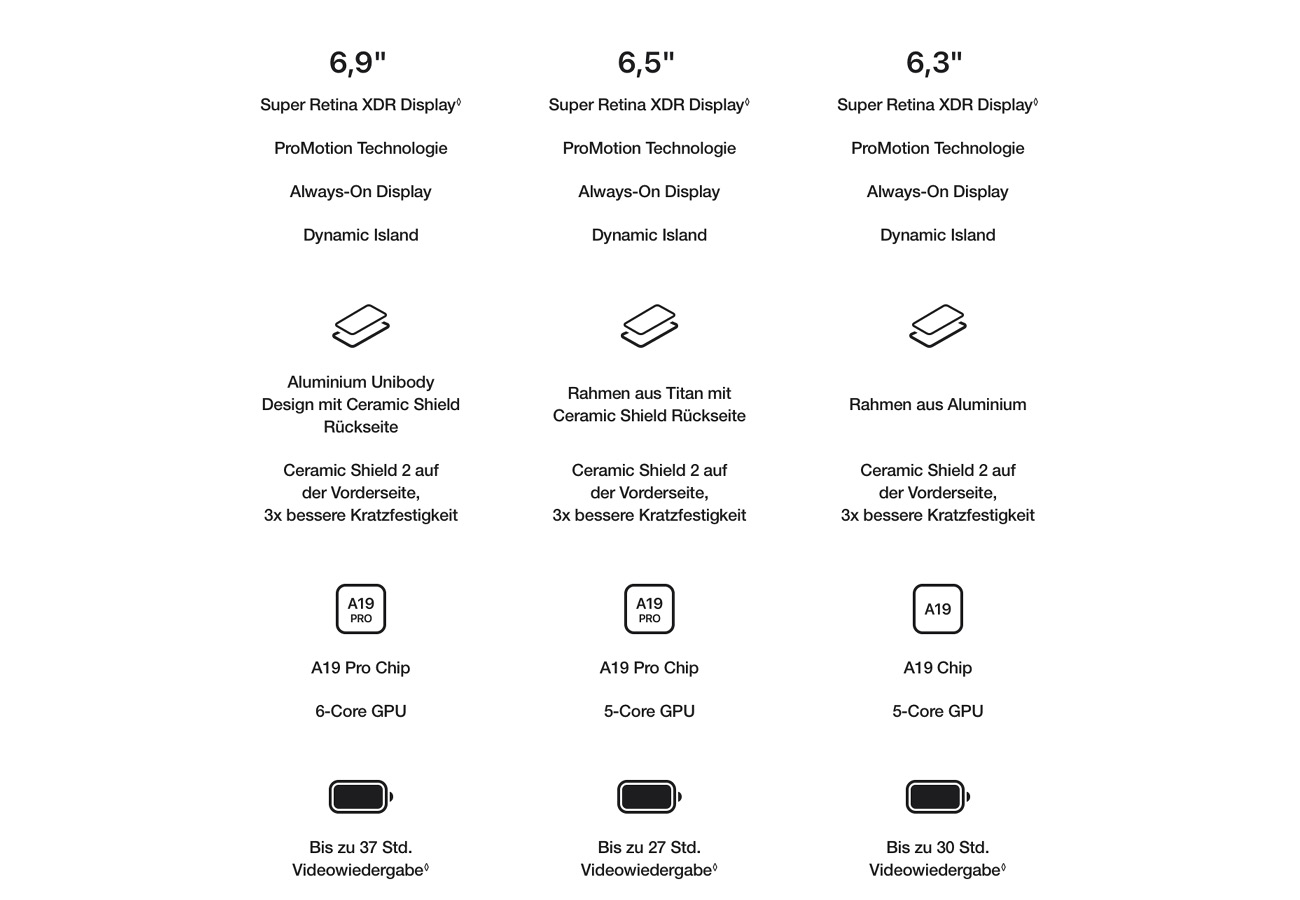 6,9"

Super Retina XDR Display◊

ProMotion Technologie

Always-On Display

Dynamic Island

Aluminium Unibody Design mit Ceramic Shield Rückseite

Ceramic Shield 2 auf der Vorderseite, 3x bessere Kratzfestigkeit

A19 PRO

A19 Pro Chip

6-Core GPU

Bis zu 37 Std. Videowiedergabe◊

6,5"

Super Retina XDR Display◊

ProMotion Technologie

Always-On Display

Dynamic Island

Rahmen aus Titan mit Ceramic Shield Rückseite

Ceramic Shield 2 auf der Vorderseite, 3x bessere Kratzfestigkeit

A19 PRO

A19 Pro Chip

5-Core GPU

Bis zu 27 Std. Videowiedergabe◊

6,3"

Super Retina XDR Display◊

ProMotion Technologie

Always-On Display

Dynamic Island

Rahmen aus Aluminium

Ceramic Shield 2 auf der Vorderseite, 3x bessere Kratzfestigkeit

A19

A19 Chip

5-Core GPU

Bis zu 30 Std. Videowiedergabe◊